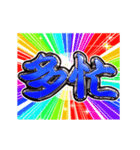 多忙